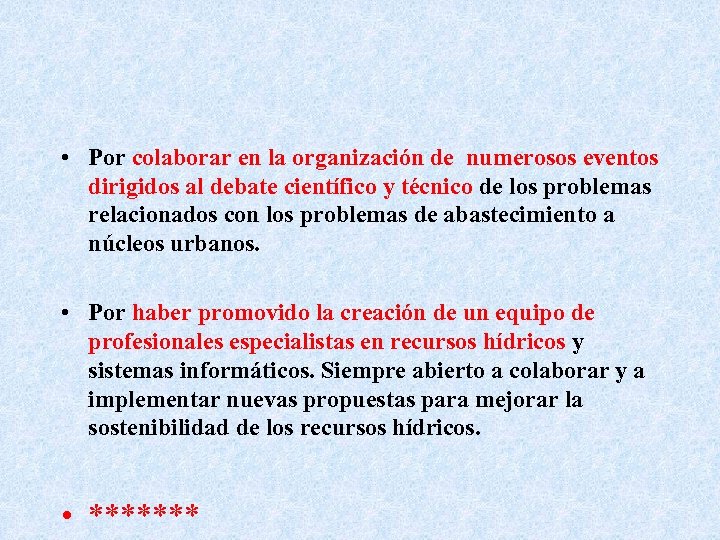 • Por colaborar en la organización de numerosos eventos dirigidos al debate científico y técnico de los problemas relacionados con los problemas de abastecimiento a núcleos urbanos.

• Por haber promovido la creación de un equipo de profesionales especialistas en recursos hídricos y sistemas informáticos. Siempre abierto a colaborar y a implementar nuevas propuestas para mejorar la sostenibilidad de los recursos hídricos.

• *******